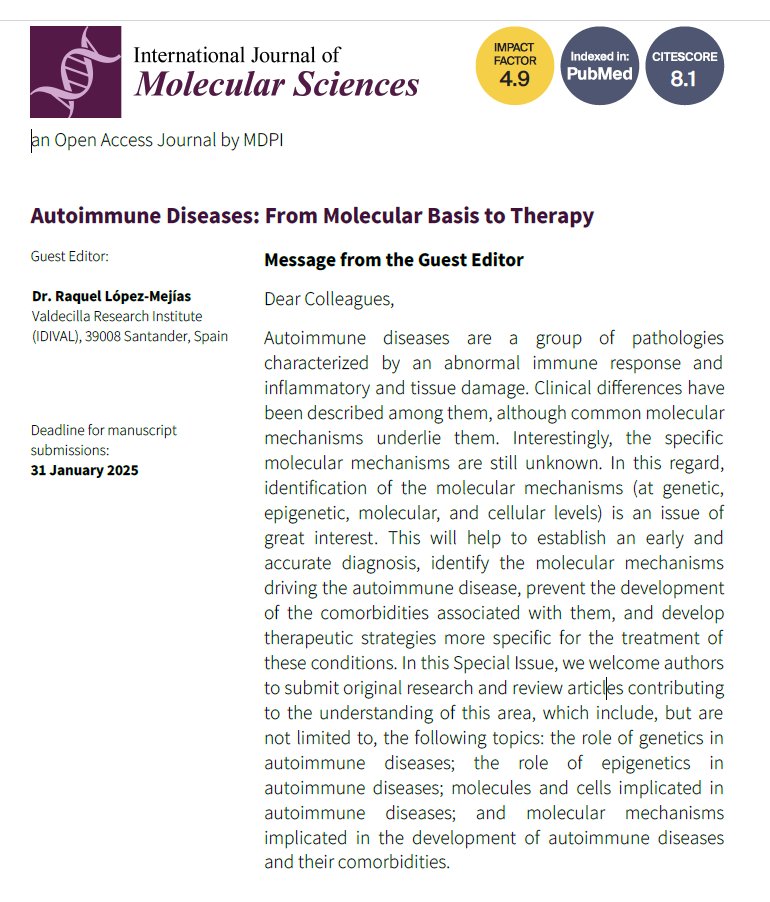 International Journal of
Molecular Sciences

IMPACT FACTOR 4.9

Indexed in: PubMed

CITESCORE 8.1

an Open Access Journal by MDPI

Autoimmune Diseases: From Molecular Basis to Therapy

Guest Editor:

Dr. Raquel López-Mejías
Valdecilla Research Institute (IDIVAL), 39008 Santander, Spain

Deadline for manuscript submissions:
31 January 2025

Message from the Guest Editor

Dear Colleagues,

Autoimmune diseases are a group of pathologies characterized by an abnormal immune response and inflammatory and tissue damage. Clinical differences have been described among them, although common molecular mechanisms underlie them. Interestingly, the specific molecular mechanisms are still unknown. In this regard, identification of the molecular mechanisms (at genetic, epigenetic, molecular, and cellular levels) is an issue of great interest. This will help to establish an early and accurate diagnosis, identify the molecular mechanisms driving the autoimmune disease, prevent the development of the comorbidities associated with them, and develop therapeutic strategies more specific for the treatment of these conditions. In this Special Issue, we welcome authors to submit original research and review articles contributing to the understanding of this area, which include, but are not limited to, the following topics: the role of genetics in autoimmune diseases; the role of epigenetics in autoimmune diseases; molecules and cells implicated in autoimmune diseases; and molecular mechanisms implicated in the development of autoimmune diseases and their comorbidities.